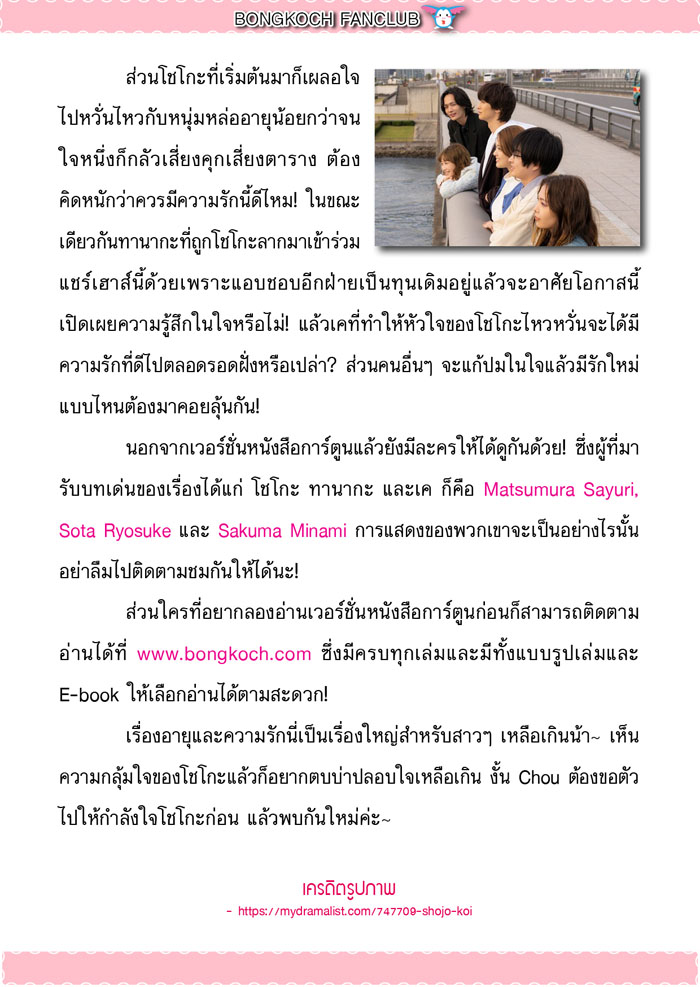 BONGKOCH FANCLUB

ส่วนโชโกะที่เริ่มต้นมาก็เผลอใจไปหวั่นไหวกับหนุ่มหล่ออายุน้อยกว่าจนใจหนึ่งก็กลัวเสี่ยงคุกเสี่ยงตาราง ต้องคิดหนักว่าควรมีความรักนี้ดีไหม! ในขณะเดียวกันทานากะที่ถูกโชโกะลากมาเข้าร่วมแชร์เฮาส์นี้ด้วยเพราะแอบชอบอีกฝ่ายเป็นทุนเดิมอยู่แล้วจะอาศัยโอกาสนี้เปิดเผยความรู้สึกในใจหรือไม่! แล้วเคที่ทำให้หัวใจของโชโกะไหวหวั่นจะได้มีความรักที่ดีไปตลอดรอดฝั่งหรือเปล่า? ส่วนคนอื่นๆ จะแก้ปมในใจแล้วมีรักใหม่แบบไหนต้องมาคอยลุ้นกัน!

นอกจากเวอร์ชั่นหนังสือการ์ตูนแล้วยังมีละครให้ได้ดูกันด้วย! ซึ่งผู้ที่มารับบทเด่นของเรื่องได้แก่ โชโกะ ทานากะ และเค ก็คือ Matsumura Sayuri, Sota Ryosuke และ Sakuma Minami การแสดงของพวกเขาจะเป็นอย่างไรนั้นอย่าลืมไปติดตามชมกันให้ได้นะ!

ส่วนใครที่อยากลองอ่านเวอร์ชั่นหนังสือการ์ตูนก่อนก็สามารถติดตามอ่านได้ที่ www.bongkoch.com ซึ่งมีครบทุกเล่มและมีทั้งแบบรูปเล่มและ E-book ให้เลือกอ่านได้ตามสะดวก!

เรื่องอายุและความรักนี่เป็นเรื่องใหญ่สำหรับสาวๆ เหลือเกินน้า~ เห็นความกลุ้มใจของโชโกะแล้วก็อยากตบบ่าปลอบใจเหลือเกิน งั้น Chou ต้องขอตัวไปให้กำลังใจโชโกะก่อน แล้วพบกันใหม่ค่ะ~

เครดิตรูปภาพ
- https://mydramalist.com/747709-shojo-koi